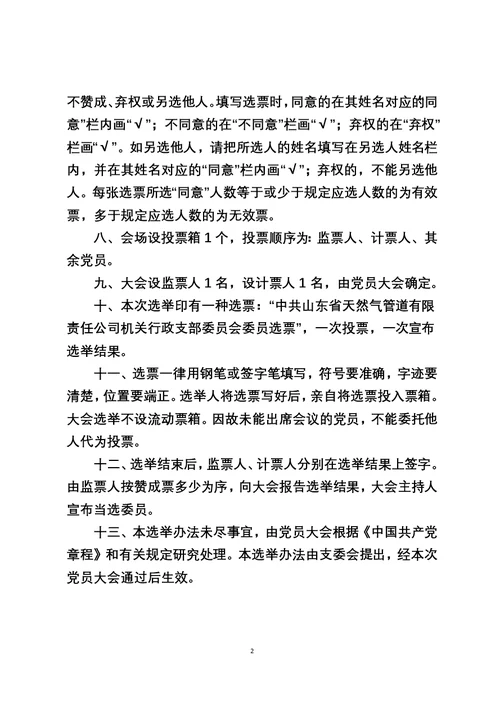 不赞成、弃权或另选他人。填写选票时，同意的在其姓名对应的同意”栏内画“√”；不同意的在“不同意”栏画“√”；弃权的在“弃权”栏画“√”。如另选他人，请把所选人的姓名填写在另选人姓名栏内，并在其姓名对应的“同意”栏内画“√”；弃权的，不能另选他人。每张选票所选“同意”人数等于或少于规定应选人数的为有效票，多于规定应选人数的为无效票。

八、会场设投票箱 1 个，投票顺序为：监票人、计票人、其余党员。

九、大会设监票人 1 名，设计票人 1 名，由党员大会确定。

十、本次选举印有一种选票：“中共山东省天然气管道有限责任公司机关行政支部委员会委员选票”，一次投票，一次宣布选举结果。

十一、选票一律用钢笔或签字笔填写，符号要准确，字迹要清楚，位置要端正。选举人将选票写好后，亲自将选票投入票箱。大会选举不设流动票箱。因故未能出席会议的党员，不能委托他人代为投票。

十二、选举结束后，监票人、计票人分别在选举结果上签字。由监票人按赞成票多少为序，向大会报告选举结果，大会主持人宣布当选委员。

十三、本选举办法未尽事宜，由党员大会根据《中国共产党章程》和有关规定研究处理。本选举办法由支委会提出，经本次党员大会通过后生效。

2